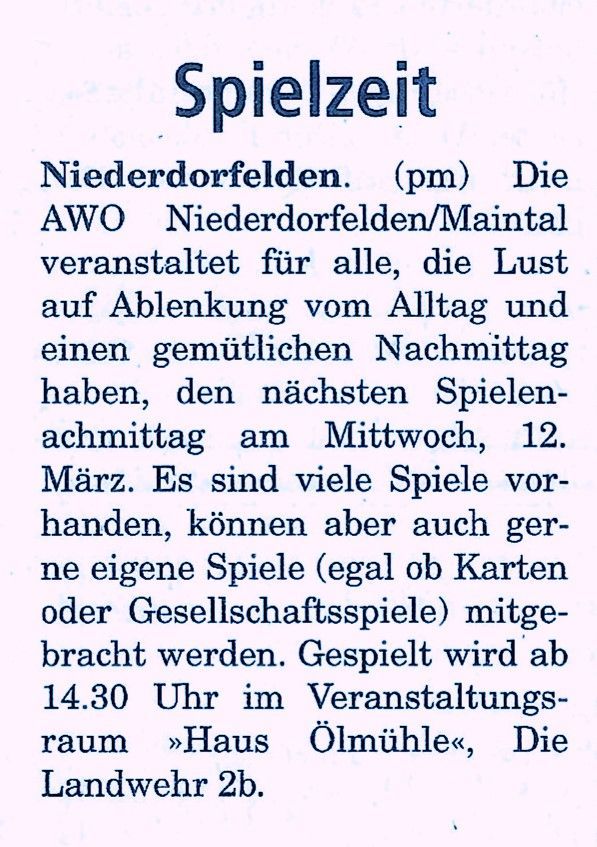 Spielzeit

Niederdorfelden. (pm) Die AWO Niederdorfelden/Maintal veranstaltet für alle, die Lust auf Ablenkung vom Alltag und einen gemütlichen Nachmittag haben, den nächsten Spielenachmittag am Mittwoch, 12. März. Es sind viele Spiele vorhanden, können aber auch gerne eigene Spiele (egal ob Karten oder Gesellschaftsspiele) mitgebracht werden. Gespielt wird ab 14.30 Uhr im Veranstaltungsraum »Haus Ölmühle«, Die Landwehr 2b.